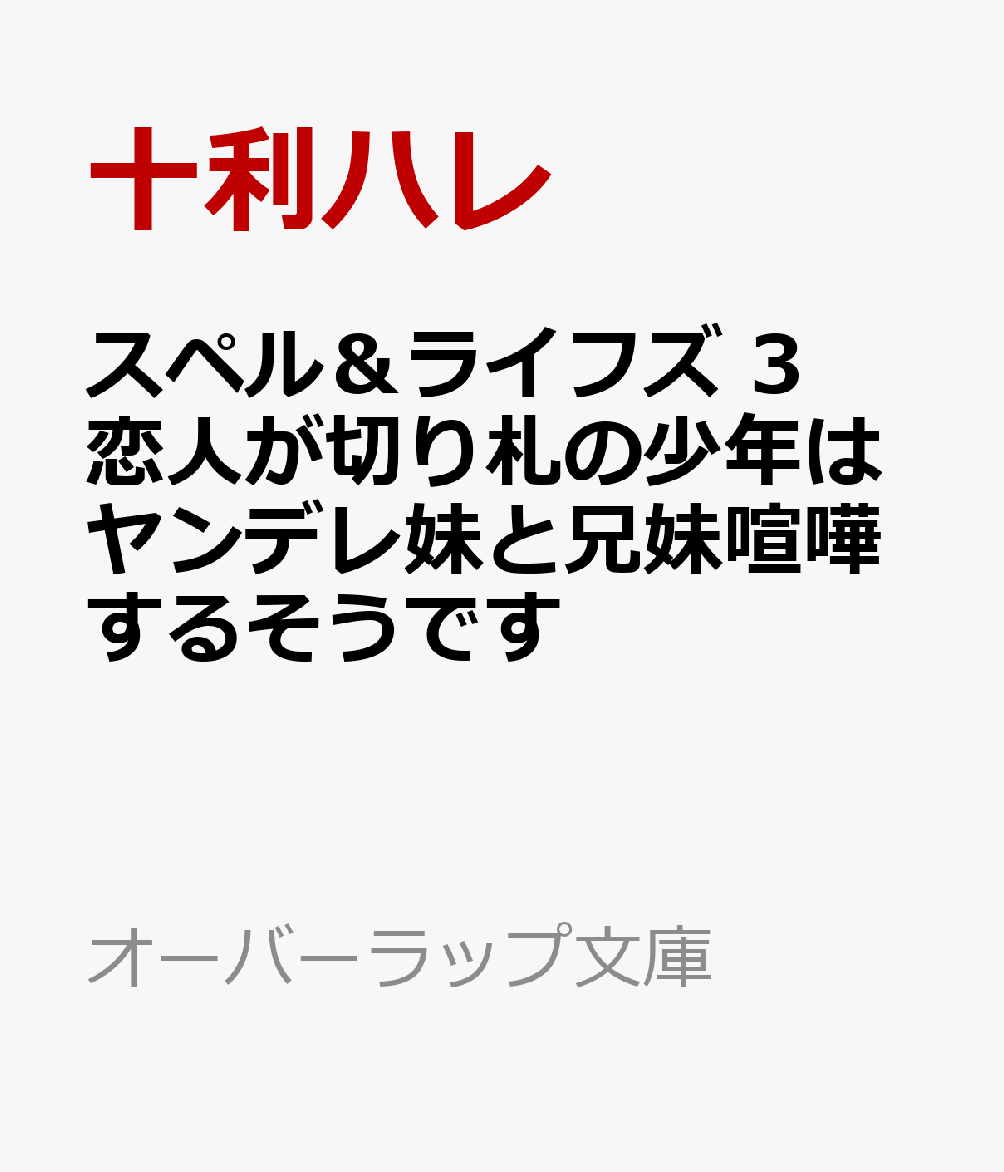 十利ハレ

スペル＆ライフズ 3
恋人が切り札の少年はヤンデレ妹と兄妹喧嘩するそうです

オーバーラップ文庫